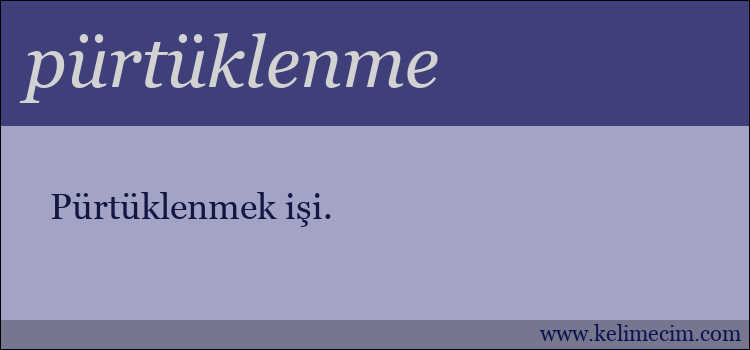 pürtüklenme

Pürtüklenmek işi.

www.kelimecim.com